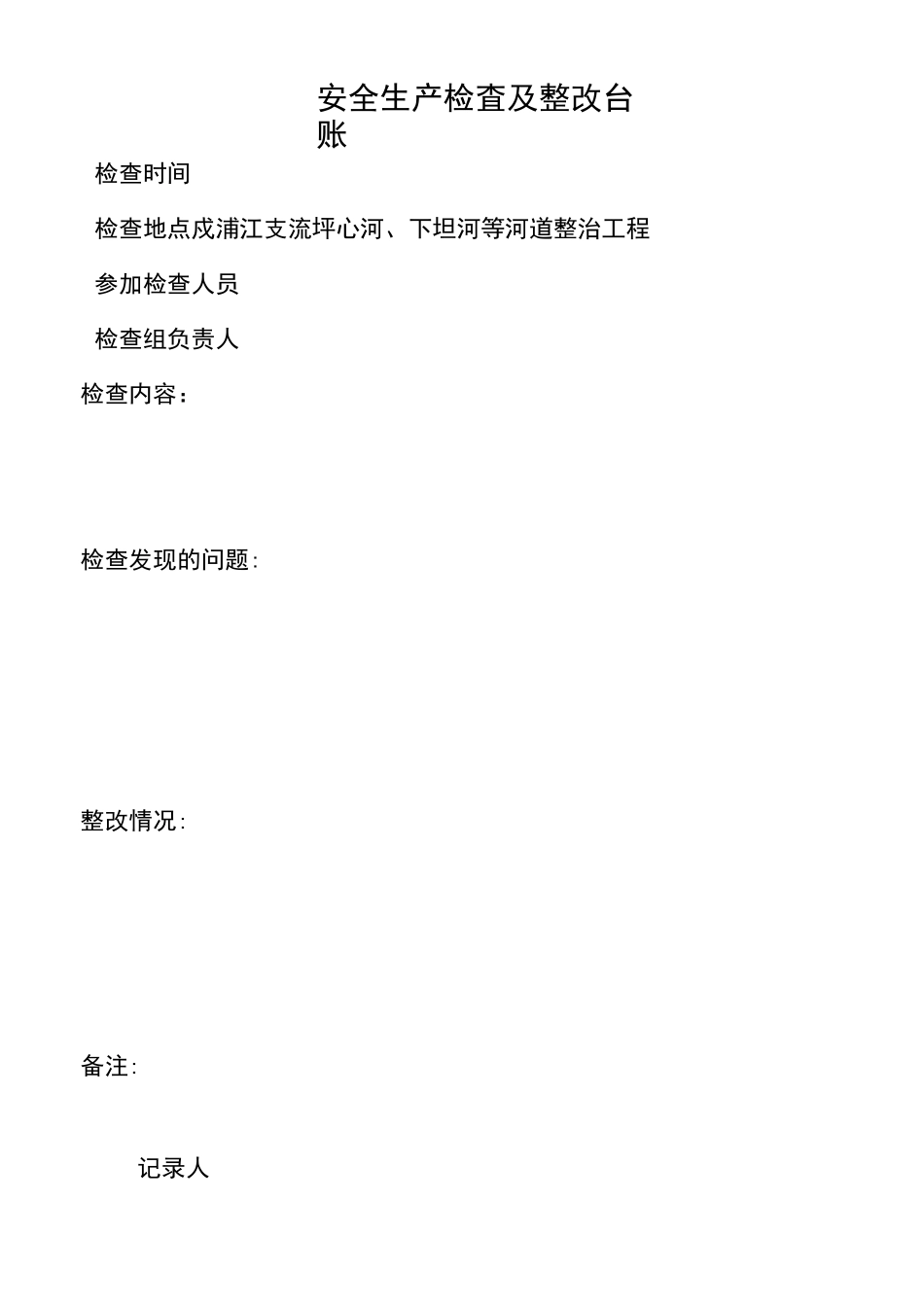 安全生产检查及整改台账

检查时间

检查地点戍浦江支流坪心河、下坦河等河道整治工程

参加检查人员

检查组负责人

检查内容：

检查发现的问题：

整改情况：

备注：

记录人